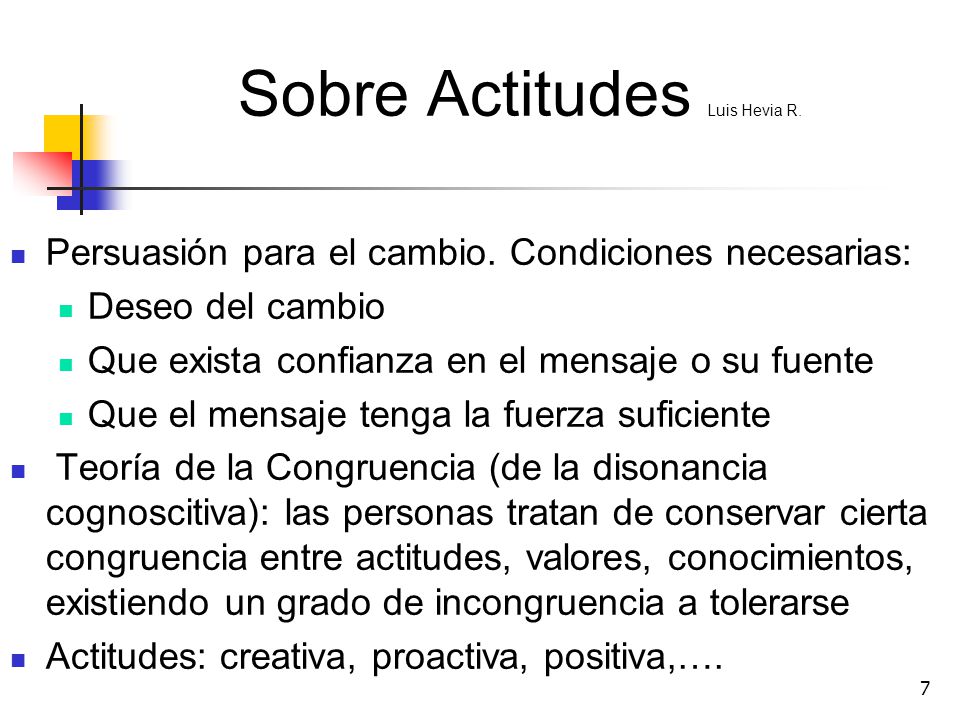 Sobre Actitudes Luis Hevia R.

Persuasión para el cambio. Condiciones necesarias:

Deseo del cambio

Que exista confianza en el mensaje o su fuente

Que el mensaje tenga la fuerza suficiente

Teoría de la Congruencia (de la disonancia cognoscitiva): las personas tratan de conservar cierta congruencia entre actitudes, valores, conocimientos, existiendo un grado de incongruencia a tolerarse

Actitudes: creativa, proactiva, positiva,….

7